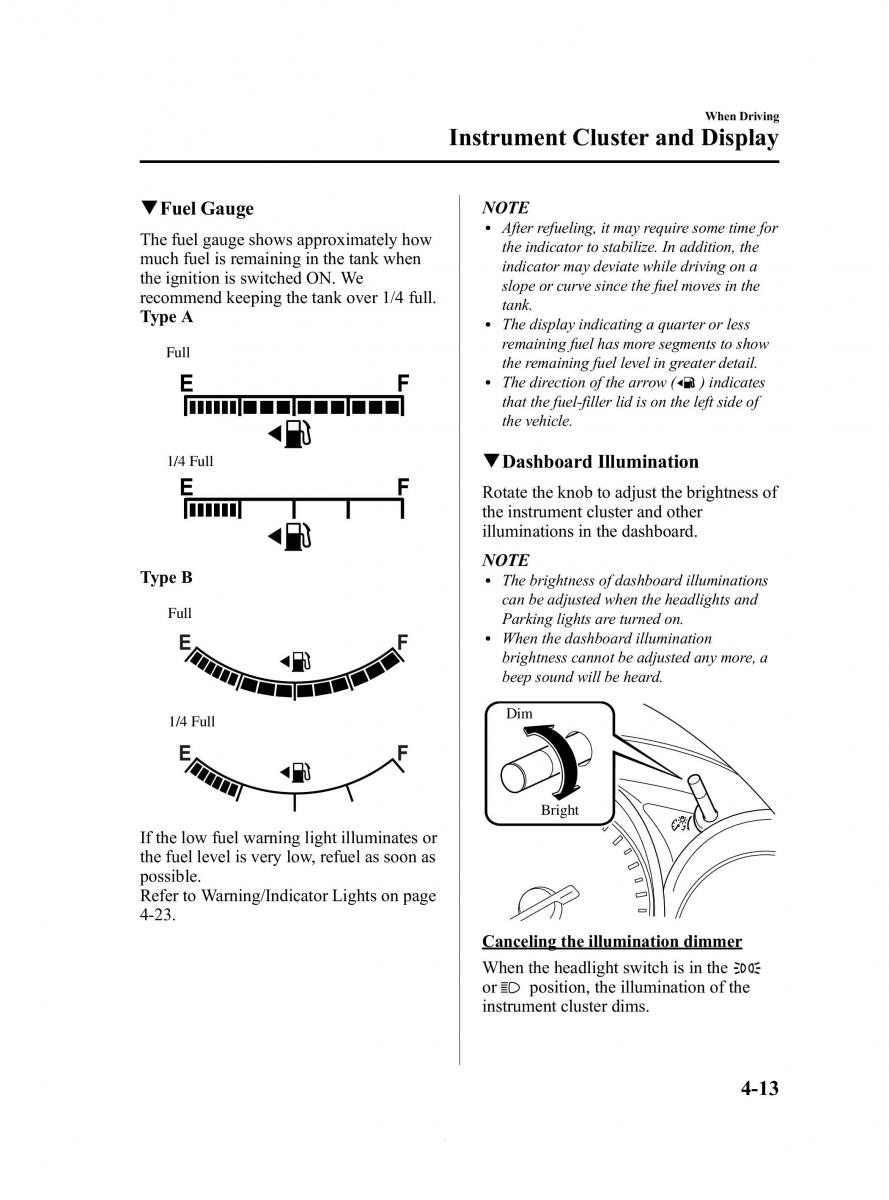 When Driving
Instrument Cluster and Display

▼Fuel Gauge

The fuel gauge shows approximately how much fuel is remaining in the tank when the ignition is switched ON. We recommend keeping the tank over 1/4 full.
Type A

Full

E F

1/4 Full

E F

Type B

Full

E F

1/4 Full

E F

If the low fuel warning light illuminates or the fuel level is very low, refuel as soon as possible.
Refer to Warning/Indicator Lights on page 4-23.

NOTE
• After refueling, it may require some time for the indicator to stabilize. In addition, the indicator may deviate while driving on a slope or curve since the fuel moves in the tank.
• The display indicating a quarter or less remaining fuel has more segments to show the remaining fuel level in greater detail.
• The direction of the arrow ( ) indicates that the fuel-filler lid is on the left side of the vehicle.

▼Dashboard Illumination

Rotate the knob to adjust the brightness of the instrument cluster and other illuminations in the dashboard.

NOTE
• The brightness of dashboard illuminations can be adjusted when the headlights and Parking lights are turned on.
• When the dashboard illumination brightness cannot be adjusted any more, a beep sound will be heard.

Dim

Bright

Canceling the illumination dimmer

When the headlight switch is in the or position, the illumination of the instrument cluster dims.

4-13